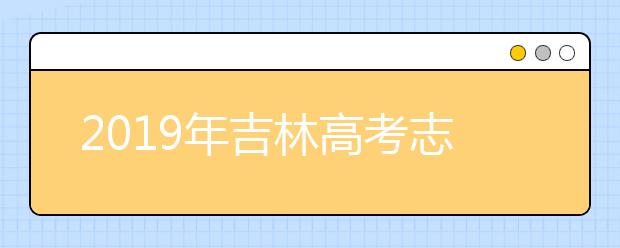 2019年吉林高考志